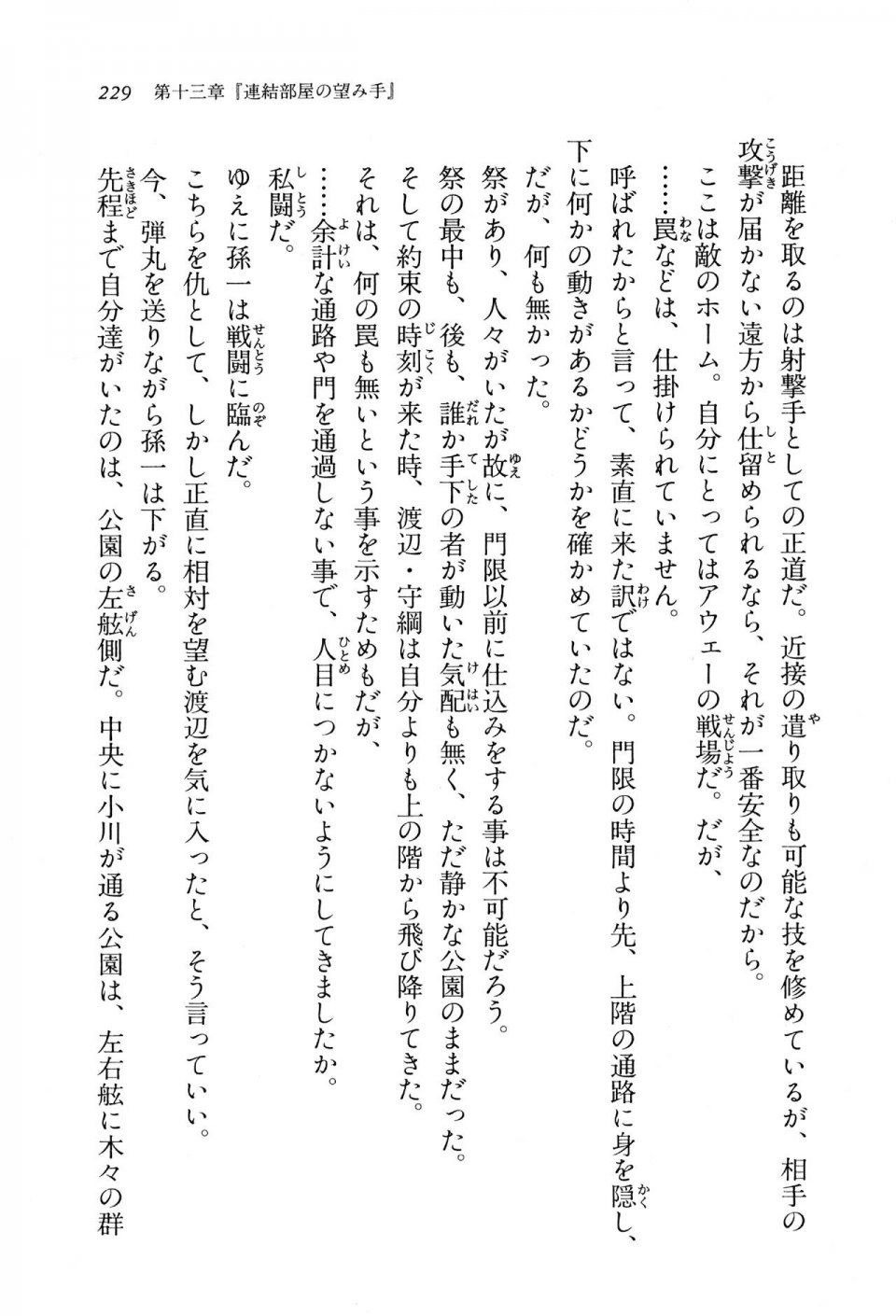 229　第十三章『連結部屋の望み手』

距離を取るのは射撃手としての正道だ。近接の遣り取りも可能な技を修めているが、相手の攻撃が届かない遠方から仕留められるなら、それが一番安全なのだから。

ここは敵のホーム。自分にとってはアウェーの戦場だ。だが、

……罠などは、仕掛けられていません。

呼ばれたからと言って、素直に来た訳ではない。門限の時間より先、上階の通路に身を隠し、下に何かの動きがあるかどうかを確かめていたのだ。

だが、何も無かった。

祭があり、人々がいたが故に、門限以前に仕込みをする事は不可能だろう。

祭の最中も、後も、誰か手下の者が動いた気配も無く、ただ静かな公園のままだった。

そして約束の時刻が来た時、渡辺・守綱は自分よりも上の階から飛び降りてきた。

それは、何の罠も無いという事を示すためもだが、

……余計な通路や門を通過しない事で、人目につかないようにしてきましたか。

私闘だ。

ゆえに孫一は戦闘に臨んだ。

こちらを仇として、しかし正直に相対を望む渡辺を気に入ったと、そう言っていい。

今、弾丸を送りながら孫一は下がる。

先程まで自分達がいたのは、公園の左舷側だ。中央に小川が通る公園は、左右舷に木々の群